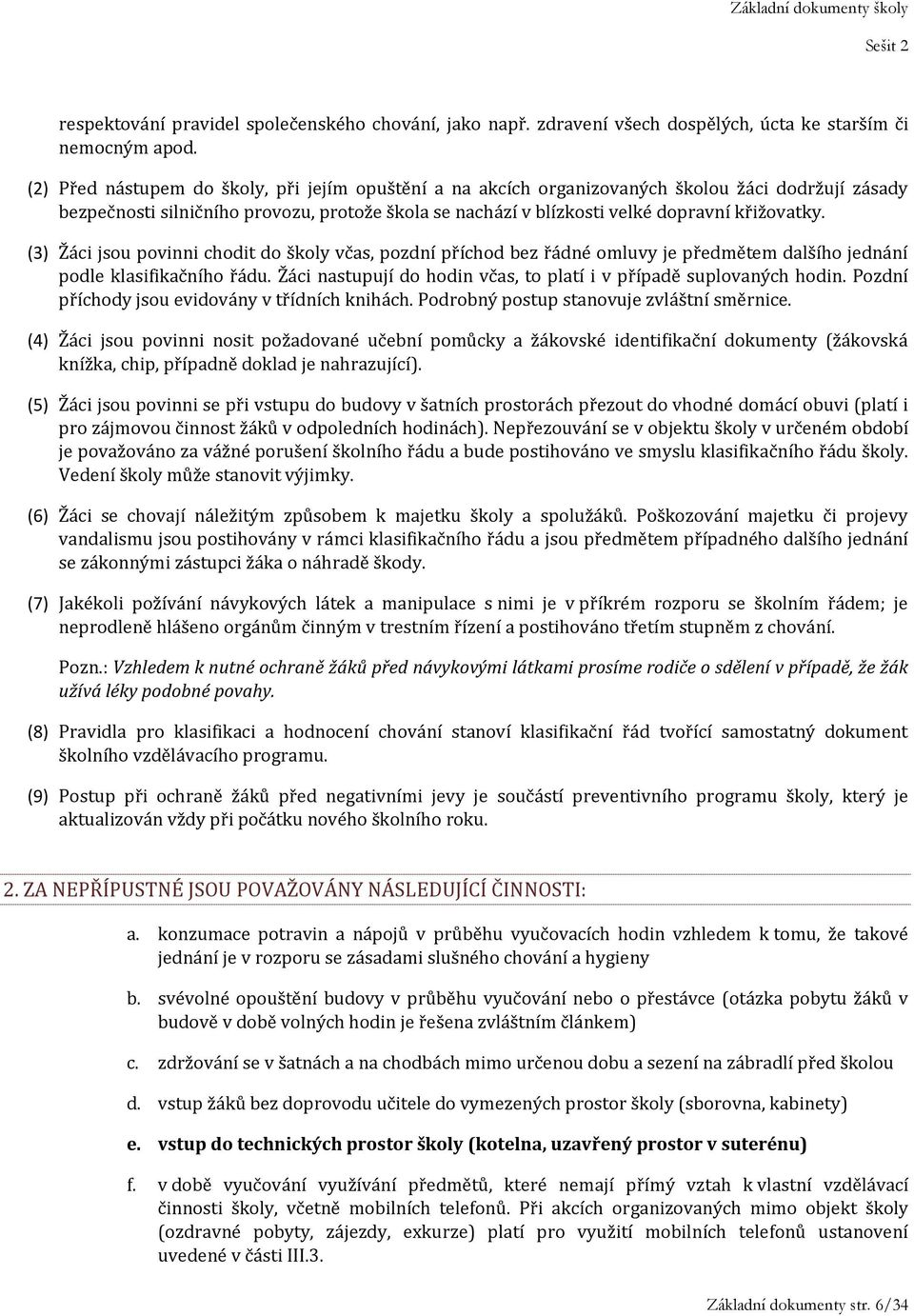 Základní dokumenty školy

Sešit 2

respektování pravidel společenského chování, jako např. zdravení všech dospělých, úcta ke starším či nemocným apod.

(2) Před nástupem do školy, při jejím opuštění a na akcích organizovaných školou žáci dodržují zásady bezpečnosti silničního provozu, protože škola se nachází v blízkosti velké dopravní křižovatky.

(3) Žáci jsou povinni chodit do školy včas, pozdní příchod bez řádné omluvy je předmětem dalšího jednání podle klasifikačního řádu. Žáci nastupují do hodin včas, to platí i v případě suplovaných hodin. Pozdní příchody jsou evidovány v třídních knihách. Podrobný postup stanovuje zvláštní směrnice.

(4) Žáci jsou povinni nosit požadované učební pomůcky a žákovské identifikační dokumenty (žákovská knížka, chip, případně doklad je nahrazující).

(5) Žáci jsou povinni se při vstupu do budovy v šatních prostorách přezout do vhodné domácí obuvi (platí i pro zájmovou činnost žáků v odpoledních hodinách). Nepřezouvání se v objektu školy v určeném období je považováno za vážné porušení školního řádu a bude postihováno ve smyslu klasifikačního řádu školy. Vedení školy může stanovit výjimky.

(6) Žáci se chovají náležitým způsobem k majetku školy a spolužáků. Poškozování majetku či projevy vandalismu jsou postihovány v rámci klasifikačního řádu a jsou předmětem případného dalšího jednání se zákonnými zástupci žáka o náhradě škody.

(7) Jakékoli požívání návykových látek a manipulace s nimi je v příkrém rozporu se školním řádem; je neprodleně hlášeno orgánům činným v trestním řízení a postihováno třetím stupněm z chování.

Pozn.: Vzhledem k nutné ochraně žáků před návykovými látkami prosíme rodiče o sdělení v případě, že žák užívá léky podobné povahy.

(8) Pravidla pro klasifikaci a hodnocení chování stanoví klasifikační řád tvořící samostatný dokument školního vzdělávacího programu.

(9) Postup při ochraně žáků před negativními jevy je součástí preventivního programu školy, který je aktualizován vždy při počátku nového školního roku.

2. ZA NEPŘÍPUSTNÉ JSOU POVAŽOVÁNY NÁSLEDUJÍCÍ ČINNOSTI:

a. konzumace potravin a nápojů v průběhu vyučovacích hodin vzhledem k tomu, že takové jednání je v rozporu se zásadami slušného chování a hygieny

b. svévolné opouštění budovy v průběhu vyučování nebo o přestávce (otázka pobytu žáků v budově v době volných hodin je řešena zvláštním článkem)

c. zdržování se v šatnách a na chodbách mimo určenou dobu a sezení na zábradlí před školou

d. vstup žáků bez doprovodu učitele do vymezených prostor školy (sborovna, kabinety)

e. vstup do technických prostor školy (kotelna, uzavřený prostor v suterénu)

f. v době vyučování využívání předmětů, které nemají přímý vztah k vlastní vzdělávací činnosti školy, včetně mobilních telefonů. Při akcích organizovaných mimo objekt školy (ozdravné pobyty, zájezdy, exkurze) platí pro využití mobilních telefonů ustanovení uvedené v části III.3.

Základní dokumenty str. 6/34